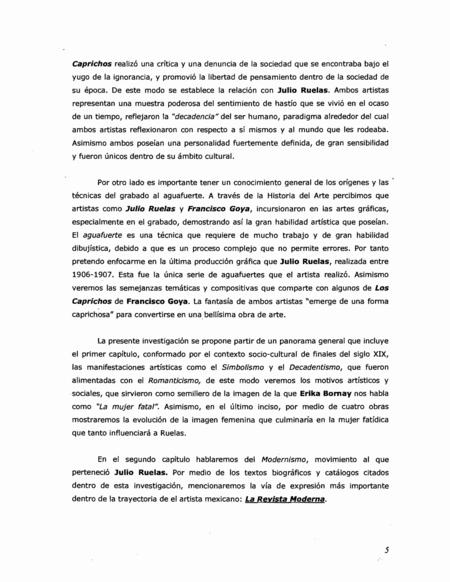 Caprichos realizó una crítica y una denuncia de la sociedad que se encontraba bajo el yugo de la ignorancia, y promovió la libertad de pensamiento dentro de la sociedad de su época. De este modo se establece la relación con Julio Ruelas. Ambos artistas representan una muestra poderosa del sentimiento de hastío que se vivió en el ocaso de un tiempo, reflejaron la "decadencia" del ser humano, paradigma alrededor del cual ambos artistas reflexionaron con respecto a sí mismos y al mundo que les rodeaba. Asimismo ambos poseían una personalidad fuertemente definida, de gran sensibilidad y fueron únicos dentro de su ámbito cultural.

Por otro lado es importante tener un conocimiento general de los orígenes y las técnicas del grabado al aguafuerte. A través de la Historia del Arte percibimos que artistas como Julio Ruelas y Francisco Goya, incursionaron en las artes gráficas, especialmente en el grabado, demostrando así la gran habilidad artística que poseían. El aguafuerte es una técnica que requiere de mucho trabajo y de gran habilidad dibujística, debido a que es un proceso complejo que no permite errores. Por tanto pretendo enfocarme en la última producción gráfica que Julio Ruelas, realizada entre 1906-1907. Esta fue la única serie de aguafuertes que el artista realizó. Asimismo veremos las semejanzas temáticas y compositivas que comparte con algunos de Los Caprichos de Francisco Goya. La fantasía de ambos artistas "emerge de una forma caprichosa" para convertirse en una bellísima obra de arte.

La presente investigación se propone partir de un panorama general que incluye el primer capítulo, conformado por el contexto socio-cultural de finales del siglo XIX, las manifestaciones artísticas como el Simbolismo y el Decadentismo, que fueron alimentadas con el Romanticismo, de este modo veremos los motivos artísticos y sociales, que sirvieron como semillero de la imagen de la que Erika Bornay nos habla como "La mujer fatal". Asimismo, en el último inciso, por medio de cuatro obras mostraremos la evolución de la imagen femenina que culminaría en la mujer fatídica que tanto influenciará a Ruelas.

En el segundo capítulo hablaremos del Modernismo, movimiento al que perteneció Julio Ruelas. Por medio de los textos biográficos y catálogos citados dentro de esta investigación, mencionaremos la vía de expresión más importante dentro de la trayectoria de el artista mexicano: La Revista Moderna.

5